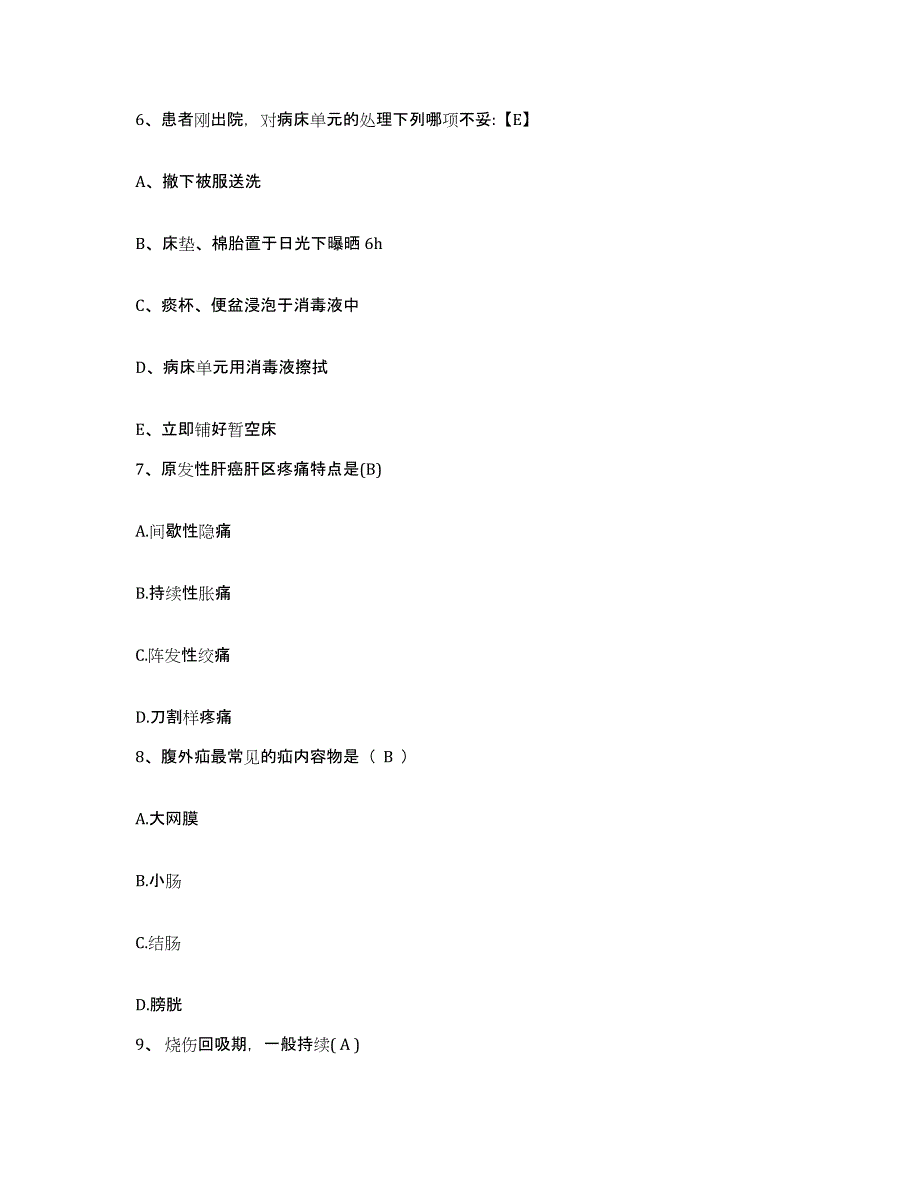 6、患者刚出院，对病床单元的处理下列哪项不妥:【E】

A、撤下被服送洗

B、床垫、棉胎置于日光下曝晒 6h

C、痰杯、便盆浸泡于消毒液中

D、病床单元用消毒液擦拭

E、立即铺好暂空床

7、原发性肝癌肝区疼痛特点是(B)

A.间歇性隐痛

B.持续性胀痛

C.阵发性绞痛

D.刀割样疼痛

8、腹外疝最常见的疝内容物是（ B ）

A.大网膜

B.小肠

C.结肠

D.膀胱

9、烧伤回吸期，一般持续( A )